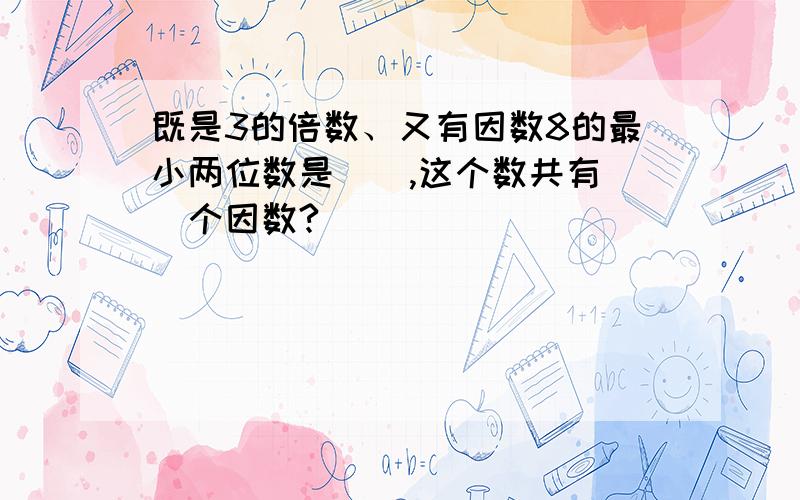 1+1=2

a+b=c

abc

既是3的倍数、又有因数8的最小两位数是（ ）,这个数共有（ ）个因数?

1+1=2

abc

a+b=c